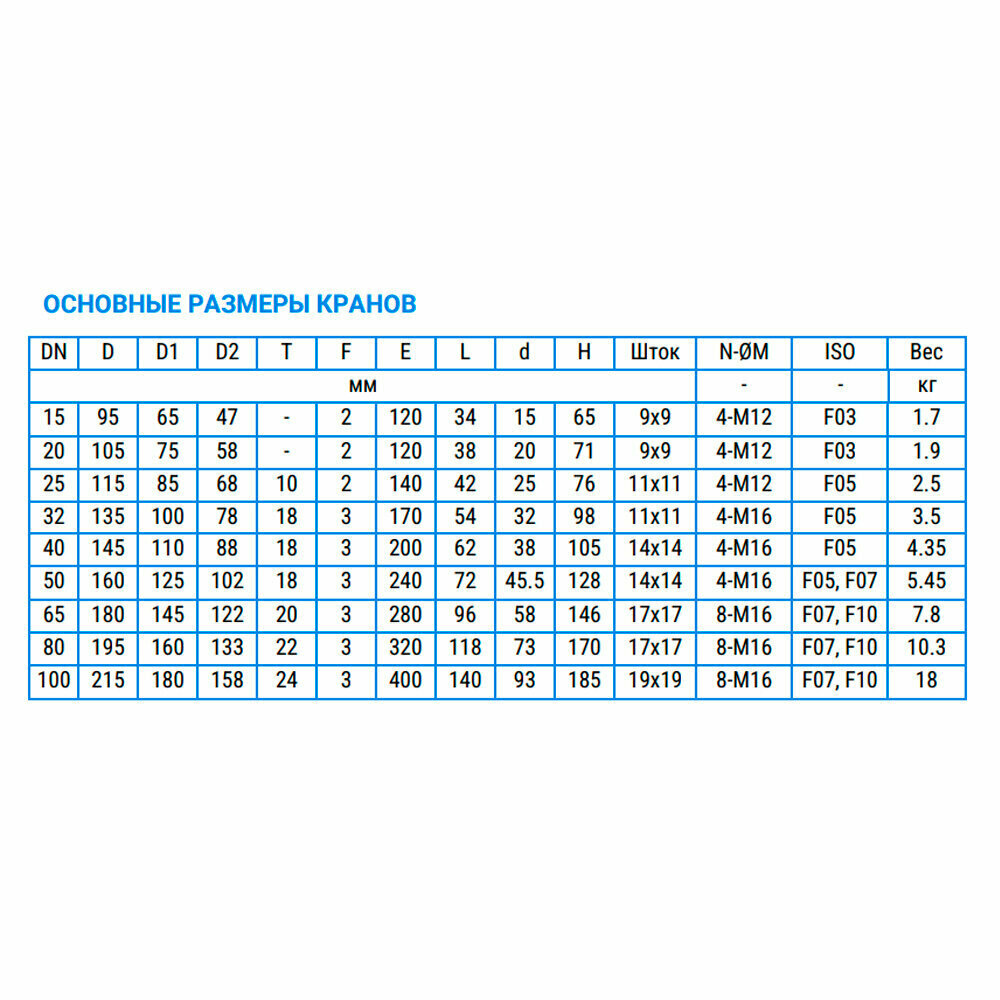 ОСНОВНЫЕ РАЗМЕРЫ КРАНОВ

| DN | D | D1 | D2 | T | F | E | L | d | H | Шток | N-ØM | ISO | Вес |
|---|---|---|---|---|---|---|---|---|---|---|---|---|---|
| мм | | | | | | | | | | | - | - | кг |
| 15 | 95 | 65 | 47 | - | 2 | 120 | 34 | 15 | 65 | 9x9 | 4-M12 | F03 | 1.7 |
| 20 | 105 | 75 | 58 | - | 2 | 120 | 38 | 20 | 71 | 9x9 | 4-M12 | F03 | 1.9 |
| 25 | 115 | 85 | 68 | 10 | 2 | 140 | 42 | 25 | 76 | 11x11 | 4-M12 | F05 | 2.5 |
| 32 | 135 | 100 | 78 | 18 | 3 | 170 | 54 | 32 | 98 | 11x11 | 4-M16 | F05 | 3.5 |
| 40 | 145 | 110 | 88 | 18 | 3 | 200 | 62 | 38 | 105 | 14x14 | 4-M16 | F05 | 4.35 |
| 50 | 160 | 125 | 102 | 18 | 3 | 240 | 72 | 45.5 | 128 | 14x14 | 4-M16 | F05, F07 | 5.45 |
| 65 | 180 | 145 | 122 | 20 | 3 | 280 | 96 | 58 | 146 | 17x17 | 8-M16 | F07, F10 | 7.8 |
| 80 | 195 | 160 | 133 | 22 | 3 | 320 | 118 | 73 | 170 | 17x17 | 8-M16 | F07, F10 | 10.3 |
| 100 | 215 | 180 | 158 | 24 | 3 | 400 | 140 | 93 | 185 | 19x19 | 8-M16 | F07, F10 | 18 |